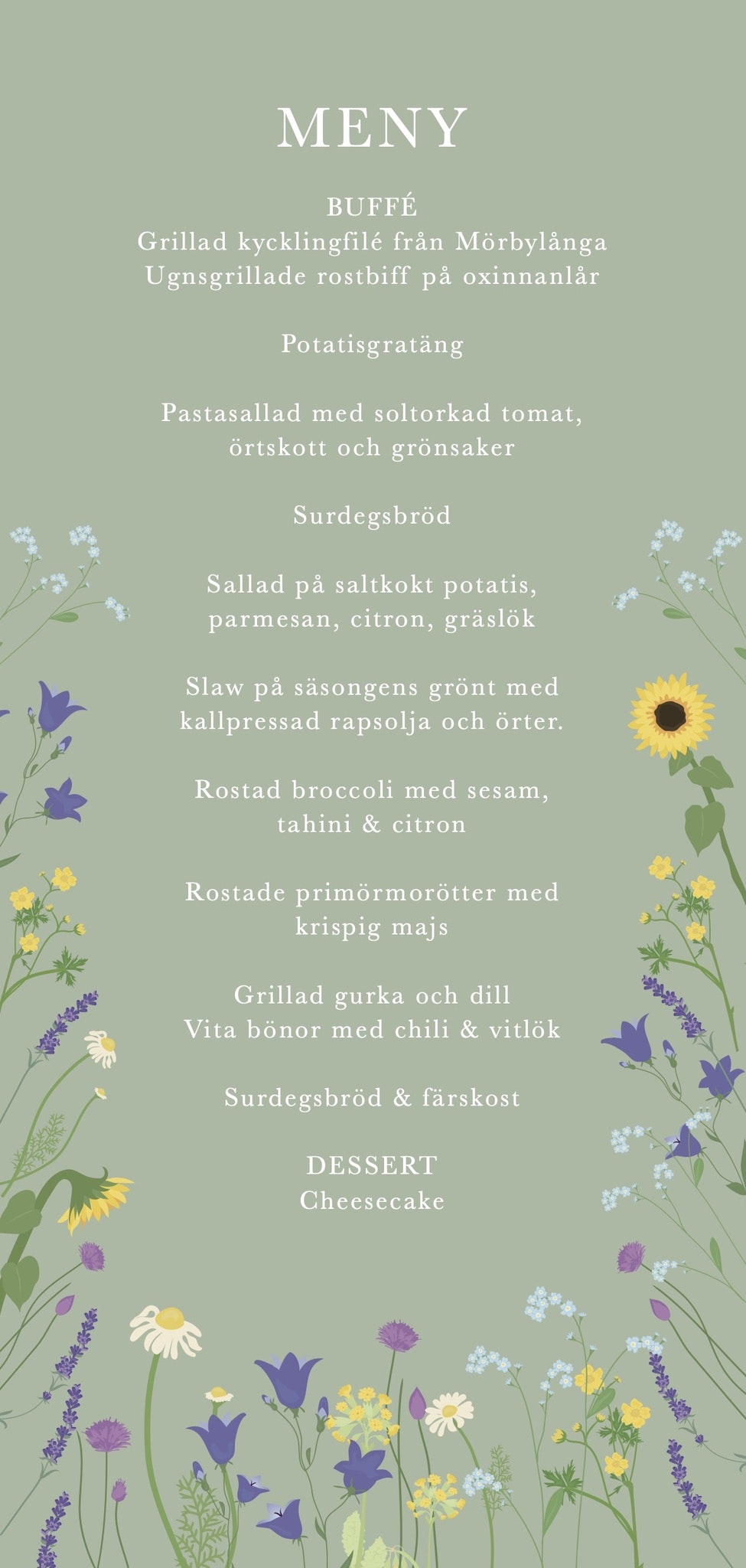 MENY

BUFFÉ
Grillad kycklingfilé från Mörbylånga
Ugnsgrillade rostbiff på oxinnanlår

Potatisgratäng

Pastasallad med soltorkad tomat, örtskott och grönsaker

Surdegsbröd

Sallad på saltkokt potatis, parmesan, citron, gräslök

Slaw på säsongens grönt med kallpressad rapsolja och örter.

Rostad broccoli med sesam, tahini & citron

Rostade primörmorötter med krispig majs

Grillad gurka och dill
Vita bönor med chili & vitlök

Surdegsbröd & färskost

DESSERT
Cheesecake